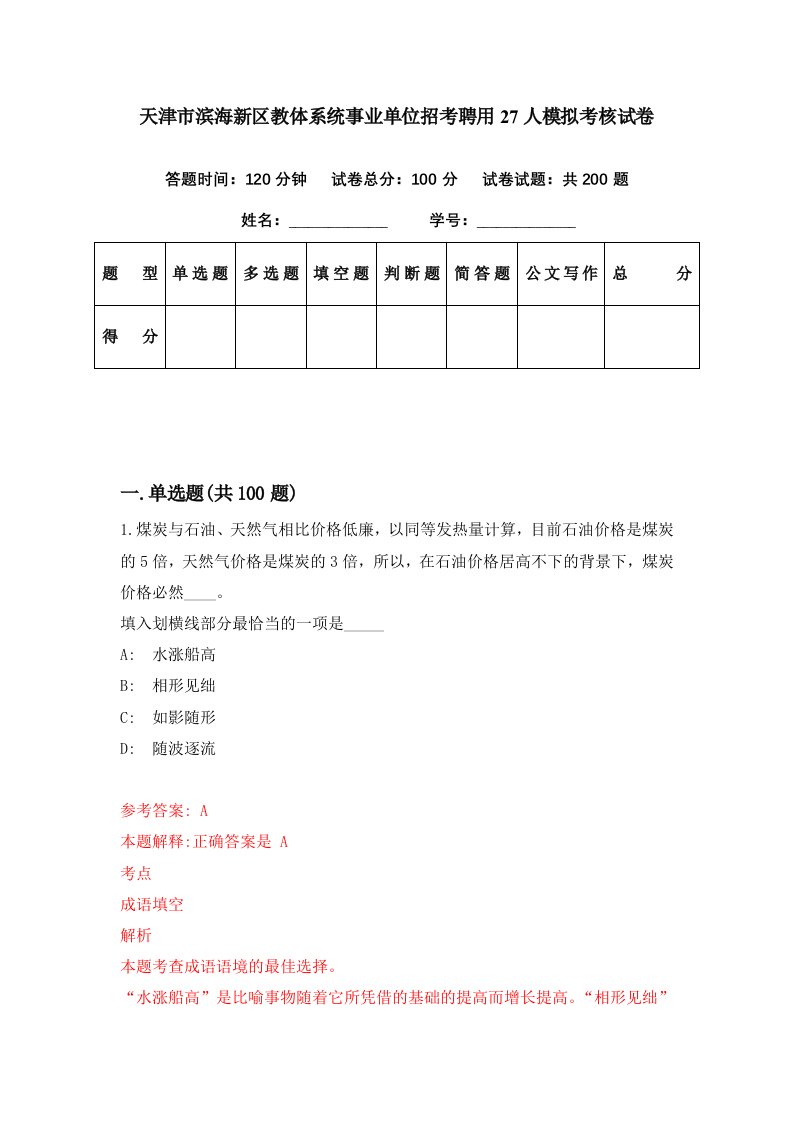 天津市滨海新区教体系统事业单位招考聘用27人模拟考核试卷

答题时间：120分钟　试卷总分：100分　试卷试题：共200题

姓名：____________　学号：____________

| 题　型 | 单选题 | 多选题 | 填空题 | 判断题 | 简答题 | 公文写作 | 总　分 |
|---|---|---|---|---|---|---|---|
| 得　分 | | | | | | | |

一.单选题(共100题)

1.煤炭与石油、天然气相比价格低廉，以同等发热量计算，目前石油价格是煤炭的5倍，天然气价格是煤炭的3倍，所以，在石油价格居高不下的背景下，煤炭价格必然____。

填入划横线部分最恰当的一项是_____

A: 水涨船高

B: 相形见绌

C: 如影随形

D: 随波逐流

参考答案: A

本题解释:正确答案是 A

考点

成语填空

解析

本题考查成语语境的最佳选择。

“水涨船高”是比喻事物随着它所凭借的基础的提高而增长提高。“相形见绌”